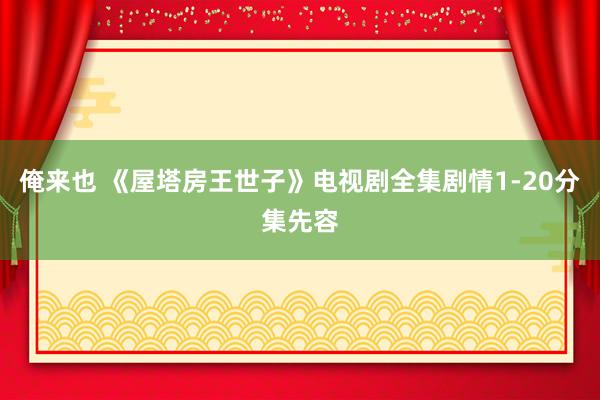 俺来也 《屋塔房王世子》电视剧全集剧情1-20分集先容